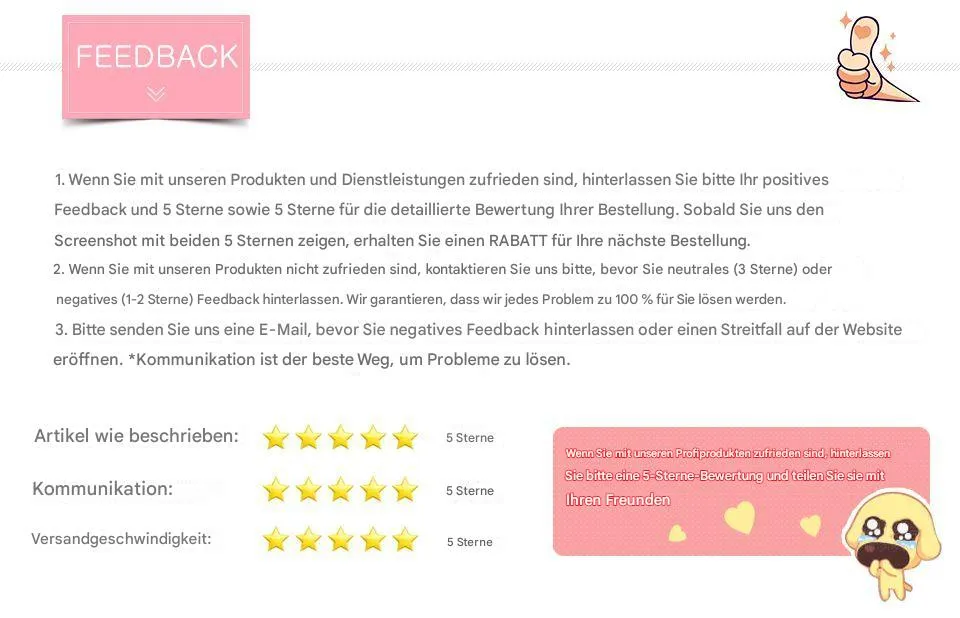 FEEDBACK

1. Wenn Sie mit unseren Produkten und Dienstleistungen zufrieden sind, hinterlassen Sie bitte Ihr positives Feedback und 5 Sterne sowie 5 Sterne für die detaillierte Bewertung Ihrer Bestellung. Sobald Sie uns den Screenshot mit beiden 5 Sternen zeigen, erhalten Sie einen RABATT für Ihre nächste Bestellung.

2. Wenn Sie mit unseren Produkten nicht zufrieden sind, kontaktieren Sie uns bitte, bevor Sie neutrales (3 Sterne) oder negatives (1-2 Sterne) Feedback hinterlassen. Wir garantieren, dass wir jedes Problem zu 100 % für Sie lösen werden.

3. Bitte senden Sie uns eine E-Mail, bevor Sie negatives Feedback hinterlassen oder einen Streitfall auf der Website eröffnen. *Kommunikation ist der beste Weg, um Probleme zu lösen.

Artikel wie beschrieben: 5 Sterne

Kommunikation: 5 Sterne

Versandgeschwindigkeit: 5 Sterne

Wenn Sie mit unseren Profiprodukten zufrieden sind, hinterlassen Sie bitte eine 5-Sterne-Bewertung und teilen Sie sie mit Ihren Freunden